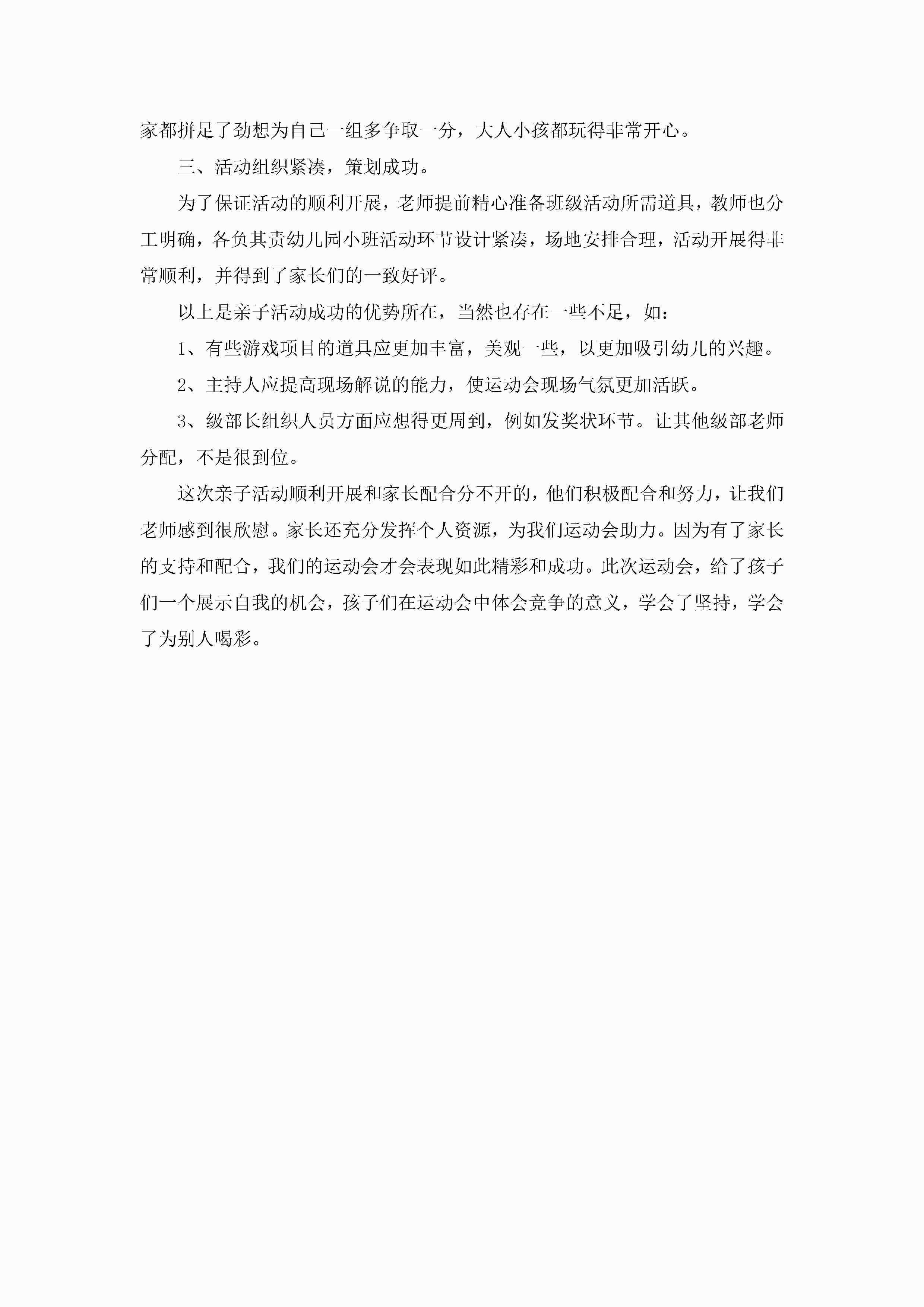 家都拼足了劲想为自己一组多争取一分，大人小孩都玩得非常开心。

三、活动组织紧凑，策划成功。

为了保证活动的顺利开展，老师提前精心准备班级活动所需道具，教师也分工明确，各负其责幼儿园小班活动环节设计紧凑，场地安排合理，活动开展得非常顺利，并得到了家长们的一致好评。

以上是亲子活动成功的优势所在，当然也存在一些不足，如：

1、有些游戏项目的道具应更加丰富，美观一些，以更加吸引幼儿的兴趣。

2、主持人应提高现场解说的能力，使运动会现场气氛更加活跃。

3、级部长组织人员方面应想得更周到，例如发奖状环节。让其他级部老师分配，不是很到位。

这次亲子活动顺利开展和家长配合分不开的，他们积极配合和努力，让我们老师感到很欣慰。家长还充分发挥个人资源，为我们运动会助力。因为有了家长的支持和配合，我们的运动会才会表现如此精彩和成功。此次运动会，给了孩子们一个展示自我的机会，孩子们在运动会中体会竞争的意义，学会了坚持，学会了为别人喝彩。